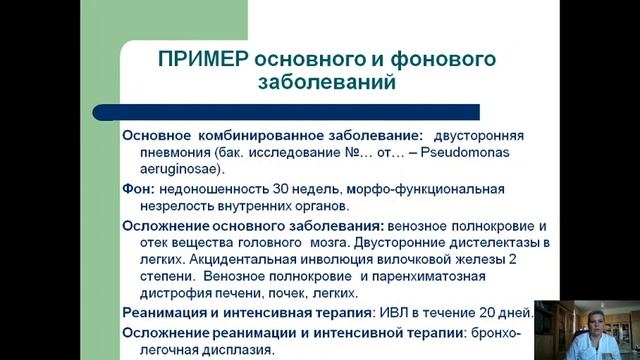 ПРИМЕР основного и фонового заболеваний

Основное комбинированное заболевание: двусторонняя пневмония (бак. исследование №… от… – Pseudomonas aeruginosae).

Фон: недоношенность 30 недель, морфо-функциональная незрелость внутренних органов.

Осложнение основного заболевания: венозное полнокровие и отек вещества головного мозга. Двусторонние дистелектазы в легких. Акцидентальная инволюция вилочковой железы 2 степени. Венозное полнокровие и паренхиматозная дистрофия печени, почек, легких.

Реанимация и интенсивная терапия: ИВЛ в течение 20 дней.

Осложнение реанимации и интенсивной терапии: бронхо-легочная дисплазия.